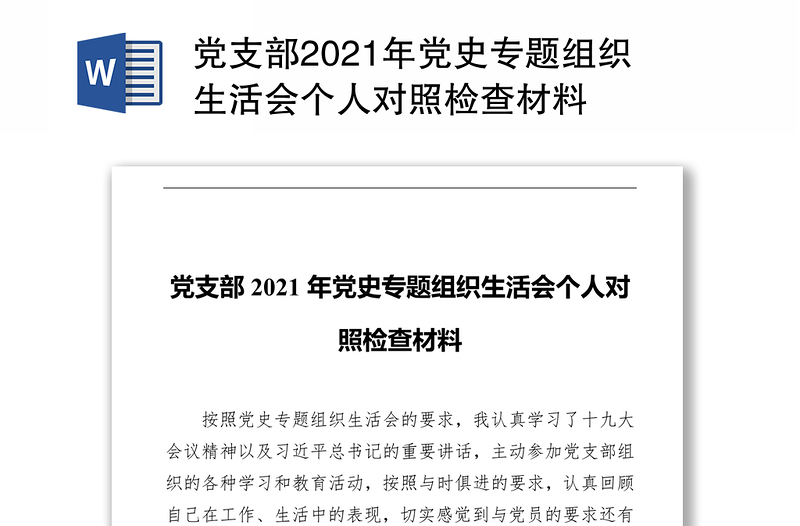 W

党支部2021年党史专题组织生活会个人对照检查材料

党支部 2021 年党史专题组织生活会个人对照检查材料

按照党史专题组织生活会的要求，我认真学习了十九大会议精神以及习近平总书记的重要讲话，主动参加党支部组织的各种学习和教育活动，按照与时俱进的要求，认真回顾自己在工作、生活中的表现，切实感觉到与党员的要求还有